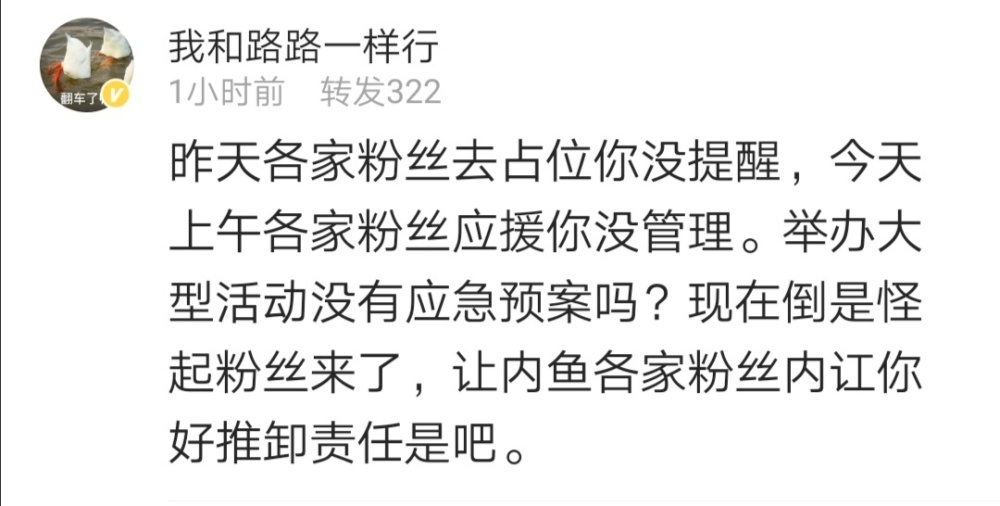 翻车了

我和路路一样行
1小时前 转发322

昨天各家粉丝去占位你没提醒，今天上午各家粉丝应援你没管理。举办大型活动没有应急预案吗？现在倒是怪起粉丝来了，让内鱼各家粉丝内讧你好推卸责任是吧。